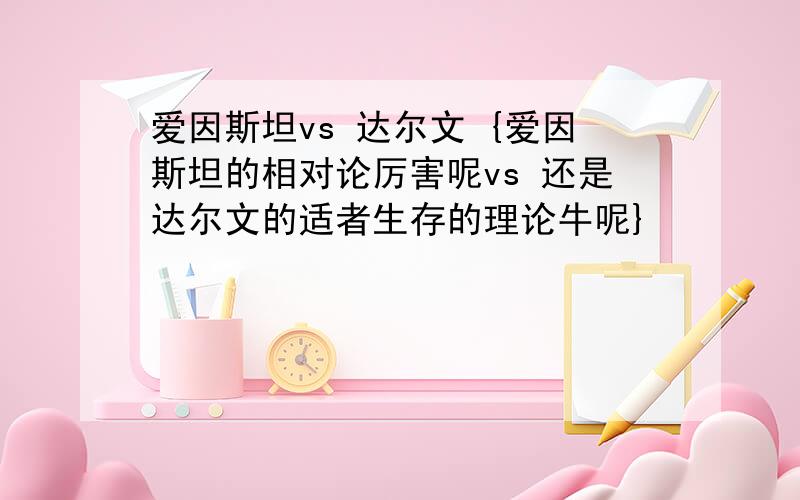 爱因斯坦vs 达尔文 {爱因斯坦的相对论厉害呢vs 还是达尔文的适者生存的理论牛呢}